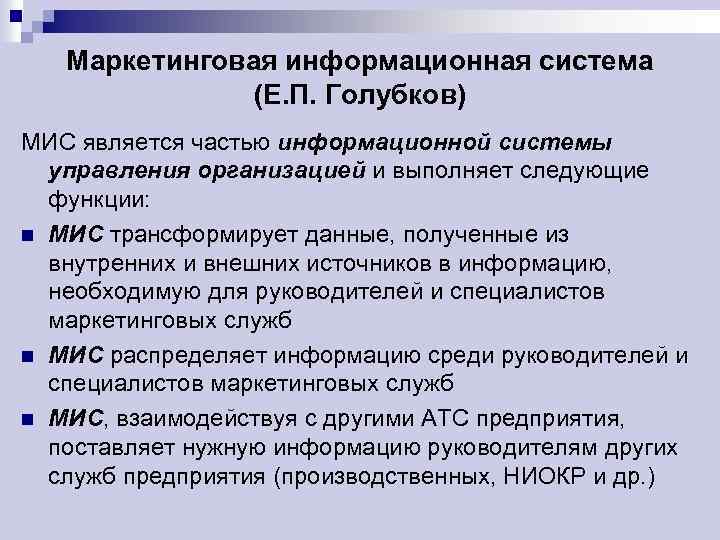 Маркетинговая информационная система (Е.П. Голубков)

МИС является частью информационной системы управления организацией и выполняет следующие функции:

МИС трансформирует данные, полученные из внутренних и внешних источников в информацию, необходимую для руководителей и специалистов маркетинговых служб

МИС распределяет информацию среди руководителей и специалистов маркетинговых служб

МИС, взаимодействуя с другими АТС предприятия, поставляет нужную информацию руководителям других служб предприятия (производственных, НИОКР и др.)